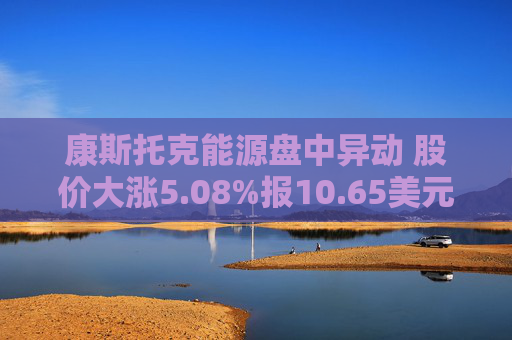 康斯托克能源盘中异动 股价大涨5.08%报10.65美元